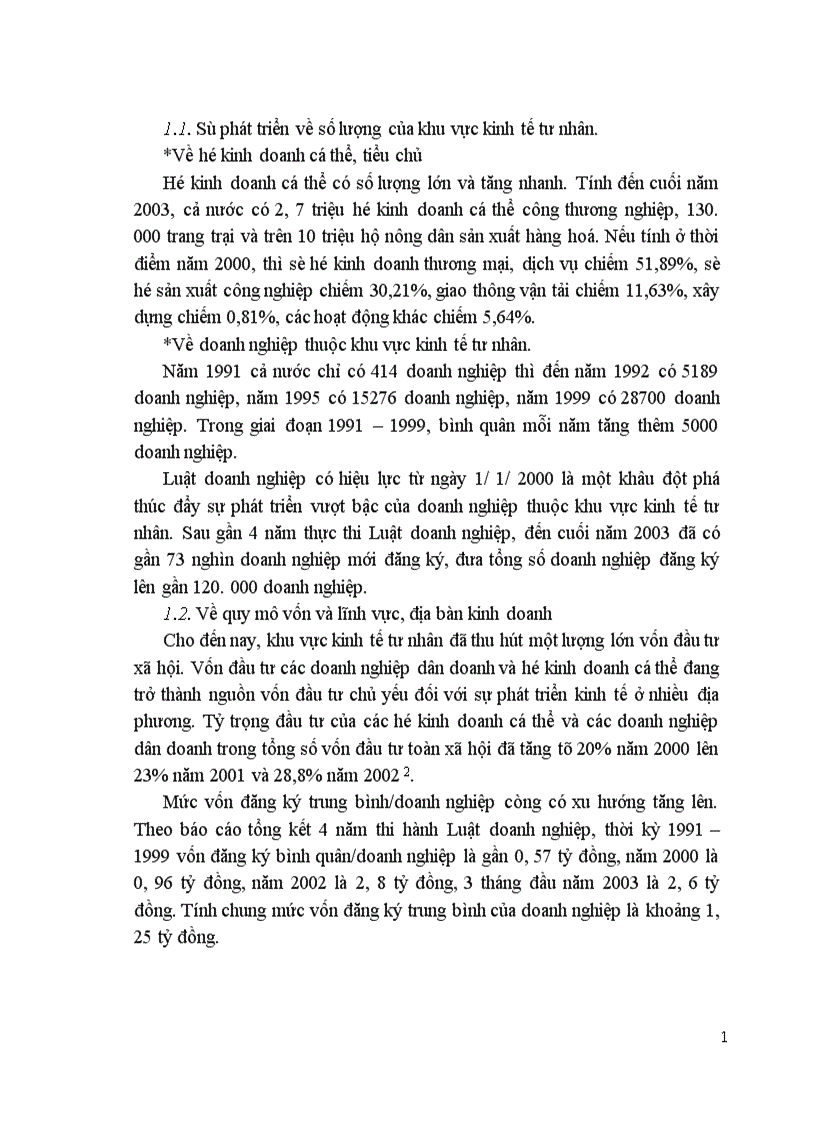 1.1. Sù phát triển về số lượng của khu vực kinh tế tư nhân.

*Về hé kinh doanh cá thể, tiểu chủ

Hé kinh doanh cá thể có số lượng lớn và tăng nhanh. Tính đến cuối năm 2003, cả nước có 2, 7 triệu hé kinh doanh cá thể công thương nghiệp, 130. 000 trang trại và trên 10 triệu hộ nông dân sản xuất hàng hoá. Nếu tính ở thời điểm năm 2000, thì sè hé kinh doanh thương mại, dịch vụ chiếm 51,89%, sè hé sản xuất công nghiệp chiếm 30,21%, giao thông vận tải chiếm 11,63%, xây dựng chiếm 0,81%, các hoạt động khác chiếm 5,64%.

*Về doanh nghiệp thuộc khu vực kinh tế tư nhân.

Năm 1991 cả nước chỉ có 414 doanh nghiệp thì đến năm 1992 có 5189 doanh nghiệp, năm 1995 có 15276 doanh nghiệp, năm 1999 có 28700 doanh nghiệp. Trong giai đoạn 1991 – 1999, bình quân mỗi năm tăng thêm 5000 doanh nghiệp.

Luật doanh nghiệp có hiệu lực từ ngày 1/ 1/ 2000 là một khâu đột phá thúc đẩy sự phát triển vượt bậc của doanh nghiệp thuộc khu vực kinh tế tư nhân. Sau gần 4 năm thực thi Luật doanh nghiệp, đến cuối năm 2003 đã có gần 73 nghìn doanh nghiệp mới đăng ký, đưa tổng số doanh nghiệp đăng ký lên gần 120. 000 doanh nghiệp.

1.2. Về quy mô vốn và lĩnh vực, địa bàn kinh doanh

Cho đến nay, khu vực kinh tế tư nhân đã thu hút một lượng lớn vốn đầu tư xã hội. Vốn đầu tư các doanh nghiệp dân doanh và hé kinh doanh cá thể đang trở thành nguồn vốn đầu tư chủ yếu đối với sự phát triển kinh tế ở nhiều địa phương. Tỷ trọng đầu tư của các hé kinh doanh cá thể và các doanh nghiệp dân doanh trong tổng số vốn đầu tư toàn xã hội đã tăng tõ 20% năm 2000 lên 23% năm 2001 và 28,8% năm 2002 $^2$.

Mức vốn đăng ký trung bình/doanh nghiệp còng có xu hướng tăng lên. Theo báo cáo tổng kết 4 năm thi hành Luật doanh nghiệp, thời kỳ 1991 – 1999 vốn đăng ký bình quân/doanh nghiệp là gần 0, 57 tỷ đồng, năm 2000 là 0, 96 tỷ đồng, năm 2002 là 2, 8 tỷ đồng, 3 tháng đầu năm 2003 là 2, 6 tỷ đồng. Tính chung mức vốn đăng ký trung bình của doanh nghiệp là khoảng 1, 25 tỷ đồng.

1